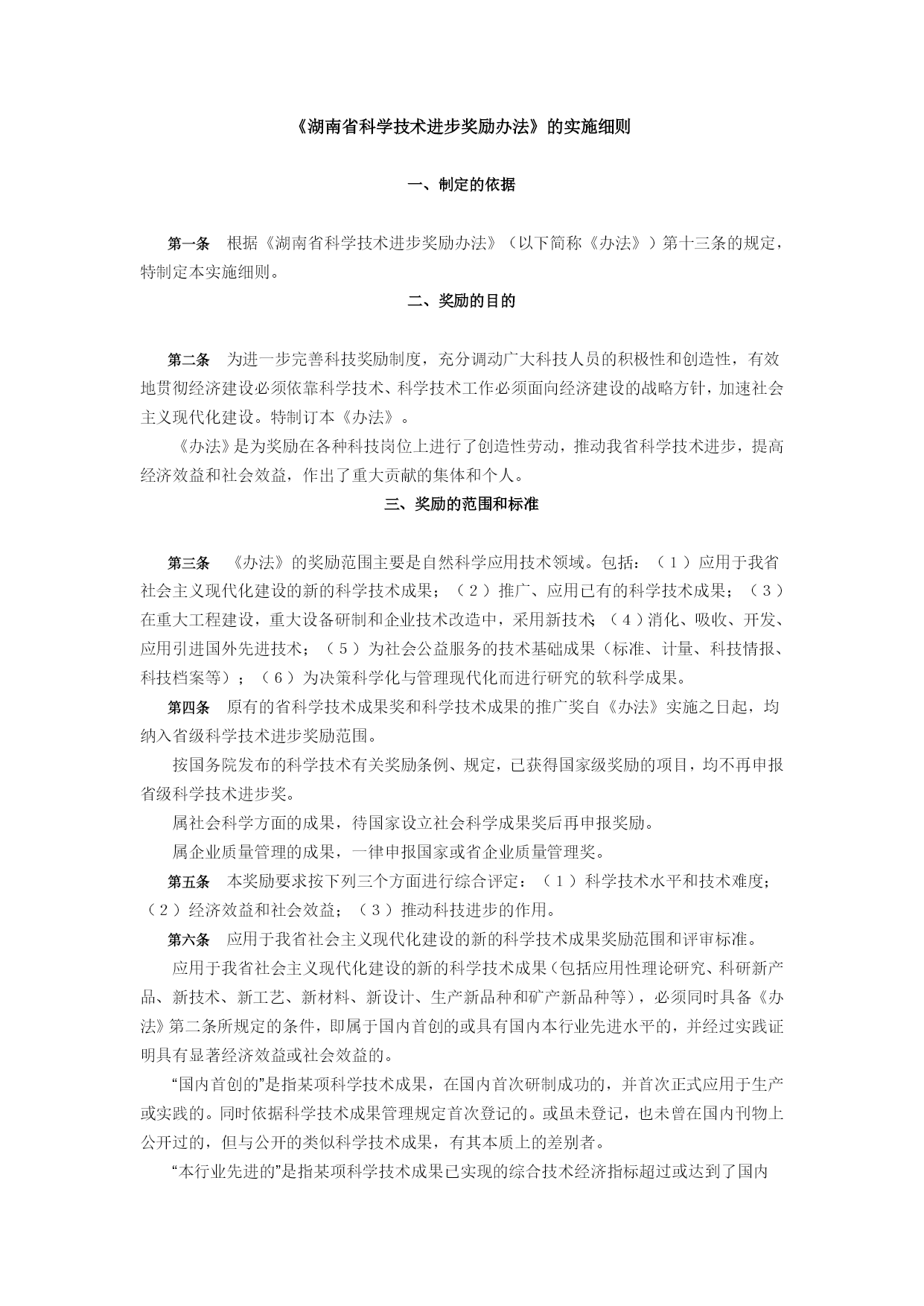 《湖南省科学技术进步奖励办法》的实施细则

一、制定的依据

第一条　根据《湖南省科学技术进步奖励办法》（以下简称《办法》）第十三条的规定，特制定本实施细则。

二、奖励的目的

第二条　为进一步完善科技奖励制度，充分调动广大科技人员的积极性和创造性，有效地贯彻经济建设必须依靠科学技术、科学技术工作必须面向经济建设的战略方针，加速社会主义现代化建设。特制订本《办法》。

《办法》是为奖励在各种科技岗位上进行了创造性劳动，推动我省科学技术进步，提高经济效益和社会效益，作出了重大贡献的集体和个人。

三、奖励的范围和标准

第三条　《办法》的奖励范围主要是自然科学应用技术领域。包括：（１）应用于我省社会主义现代化建设的新的科学技术成果；（２）推广、应用已有的科学技术成果；（３）在重大工程建设，重大设备研制和企业技术改造中，采用新技术；（４）消化、吸收、开发、应用引进国外先进技术；（５）为社会公益服务的技术基础成果（标准、计量、科技情报、科技档案等）；（６）为决策科学化与管理现代化而进行研究的软科学成果。

第四条　原有的省科学技术成果奖和科学技术成果的推广奖自《办法》实施之日起，均纳入省级科学技术进步奖励范围。

按国务院发布的科学技术有关奖励条例、规定，已获得国家级奖励的项目，均不再申报省级科学技术进步奖。

属社会科学方面的成果，待国家设立社会科学成果奖后再申报奖励。

属企业质量管理的成果，一律申报国家或省企业质量管理奖。

第五条　本奖励要求按下列三个方面进行综合评定：（１）科学技术水平和技术难度；（２）经济效益和社会效益；（３）推动科技进步的作用。

第六条　应用于我省社会主义现代化建设的新的科学技术成果奖励范围和评审标准。

应用于我省社会主义现代化建设的新的科学技术成果（包括应用性理论研究、科研新产品、新技术、新工艺、新材料、新设计、生产新品种和矿产新品种等），必须同时具备《办法》第二条所规定的条件，即属于国内首创的或具有国内本行业先进水平的，并经过实践证明具有显著经济效益或社会效益的。

“国内首创的”是指某项科学技术成果，在国内首次研制成功的，并首次正式应用于生产或实践的。同时依据科学技术成果管理规定首次登记的。或虽未登记，也未曾在国内刊物上公开过的，但与公开的类似科学技术成果，有其本质上的差别者。

“本行业先进的”是指某项科学技术成果已实现的综合技术经济指标超过或达到了国内